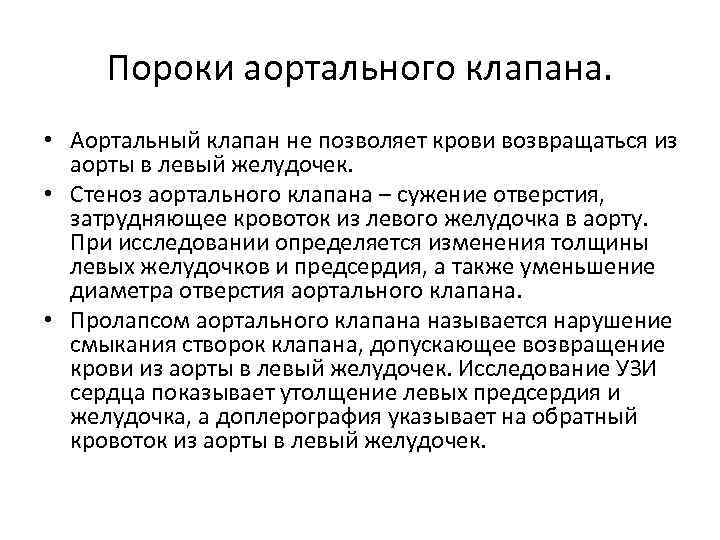 Пороки аортального клапана.

• Аортальный клапан не позволяет крови возвращаться из аорты в левый желудочек.
• Стеноз аортального клапана – сужение отверстия, затрудняющее кровоток из левого желудочка в аорту. При исследовании определяется изменения толщины левых желудочков и предсердия, а также уменьшение диаметра отверстия аортального клапана.
• Пролапсом аортального клапана называется нарушение смыкания створок клапана, допускающее возвращение крови из аорты в левый желудочек. Исследование УЗИ сердца показывает утолщение левых предсердия и желудочка, а доплерография указывает на обратный кровоток из аорты в левый желудочек.